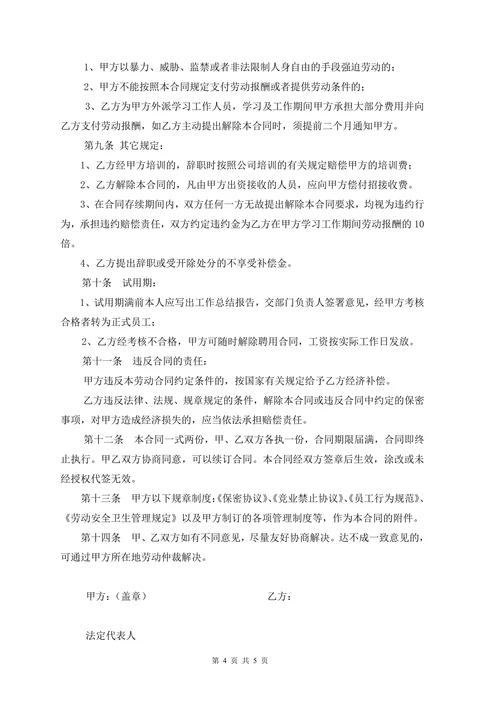 1、甲方以暴力、威胁、监禁或者非法限制人身自由的手段强迫劳动的；

2、甲方不能按照本合同规定支付劳动报酬或者提供劳动条件的；

3、乙方为甲方外派学习工作人员，学习及工作期间甲方承担大部分费用并向乙方支付劳动报酬，如乙方主动提出解除本合同时，须提前二个月通知甲方。

第九条 其它规定：

1、乙方经甲方培训的，辞职时按照公司培训的有关规定赔偿甲方的培训费；

2、乙方解除本合同的，凡由甲方出资接收的人员，应向甲方偿付招接收费。

3、在合同存续期间内，双方任何一方无故提出解除本合同要求，均视为违约行为，承担违约赔偿责任，双方约定违约金为乙方在甲方学习工作期间劳动报酬的10倍。

4、乙方提出辞职或受开除处分的不享受补偿金。

第十条 试用期：

1、试用期满前本人应写出工作总结报告，交部门负责人签署意见，经甲方考核合格者转为正式员工；

2、乙方经考核不合格，甲方可随时解除聘用合同，工资按实际工作日发放。

第十一条 违反合同的责任：

甲方违反本劳动合同约定条件的，按国家有关规定给予乙方经济补偿。

乙方违反法律、法规、规章规定的条件，解除本合同或违反合同中约定的保密事项，对甲方造成经济损失的，应当依法承担赔偿责任。

第十二条 本合同一式两份，甲、乙双方各执一份，合同期限届满，合同即终止执行。甲乙双方协商同意，可以续订合同。本合同经双方签章后生效，涂改或未经授权代签无效。

第十三条 甲方以下规章制度：《保密协议》、《竞业禁止协议》、《员工行为规范》、《劳动安全卫生管理规定》以及甲方制订的各项管理制度等，作为本合同的附件。

第十四条 甲、乙双方如有不同意见，尽量友好协商解决。达不成一致意见的，可通过甲方所在地劳动仲裁解决。

甲方：（盖章） 乙方：

法定代表人

第 4 页 共 5 页